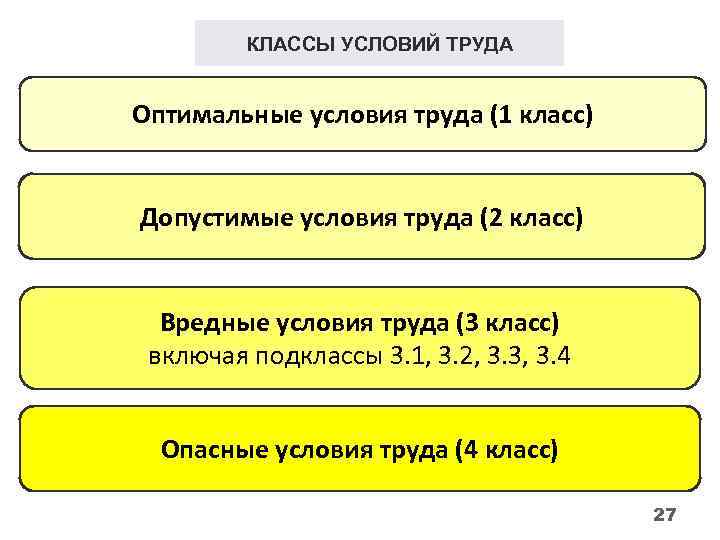 КЛАССЫ УСЛОВИЙ ТРУДА

Оптимальные условия труда (1 класс)

Допустимые условия труда (2 класс)

Вредные условия труда (3 класс)
включая подклассы 3.1, 3.2, 3.3, 3.4

Опасные условия труда (4 класс)

27